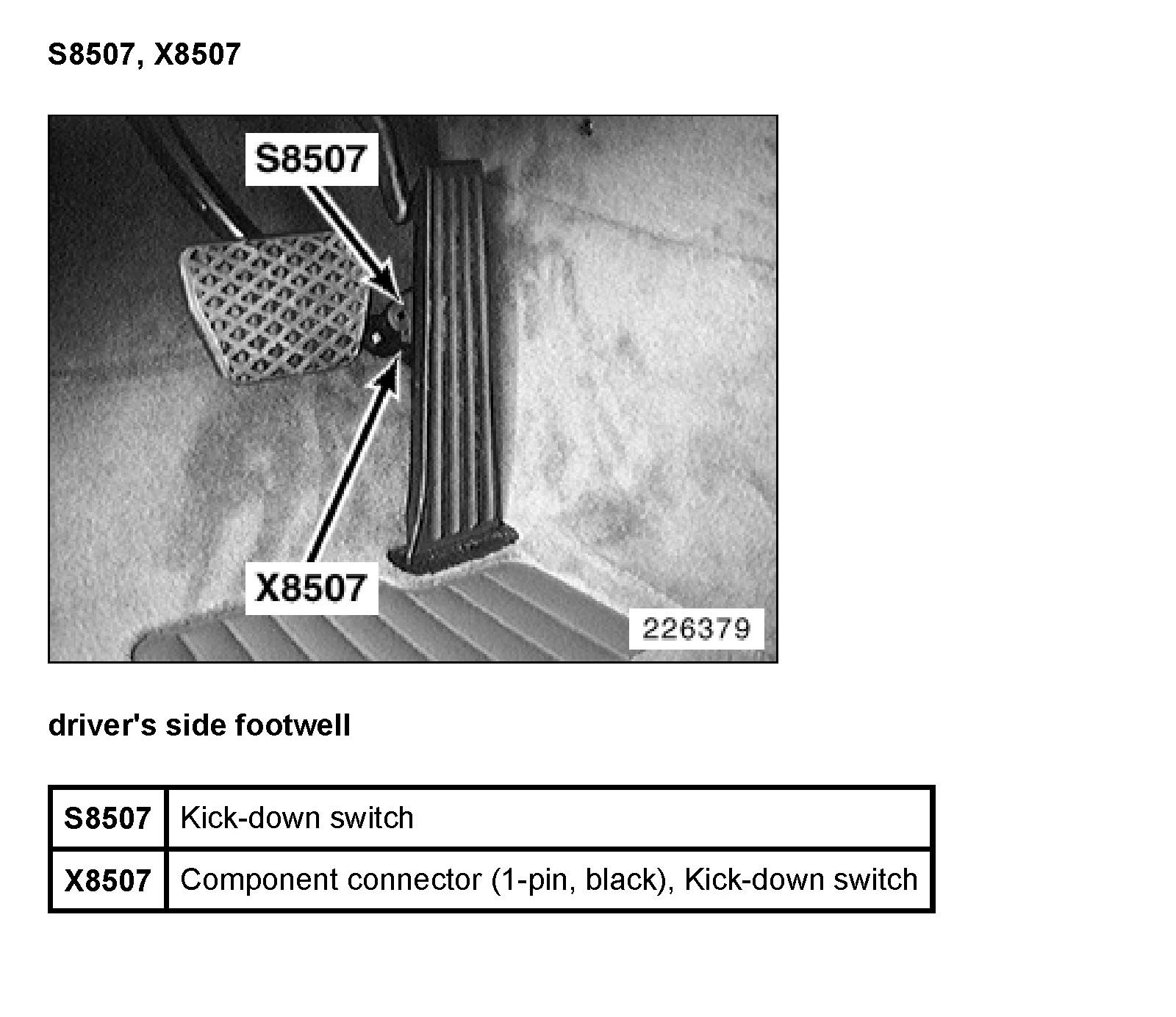 S8507, X8507

S8507

X8507

226379

driver's side footwell

| S8507 | Kick-down switch |
|---|---|
| X8507 | Component connector (1-pin, black), Kick-down switch |